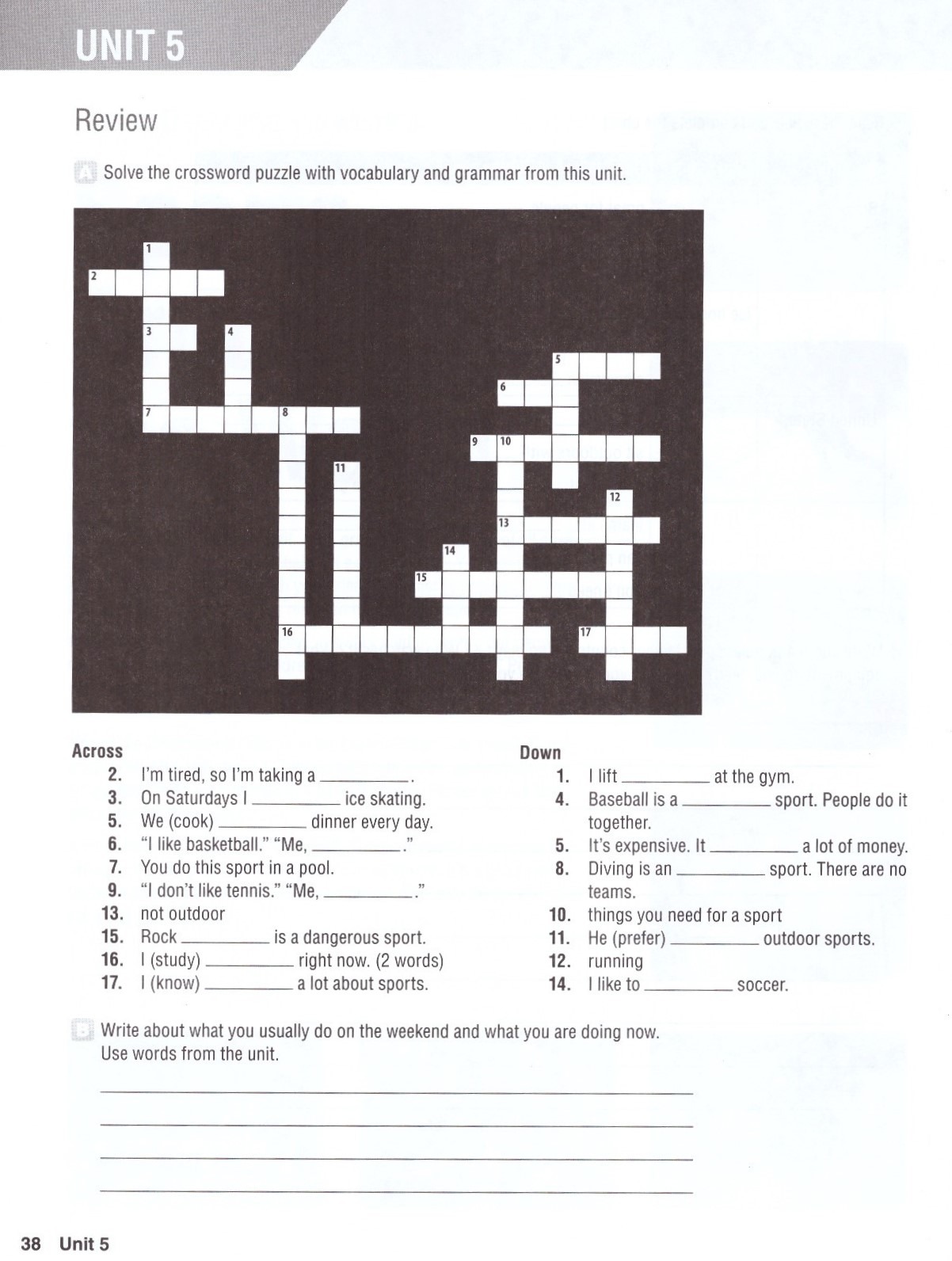 UNIT 5

Review

A Solve the crossword puzzle with vocabulary and grammar from this unit.

1
2
3 4
5
6
7 8
9 10
11
12
13
14
15
16 17

Across
2. I'm tired, so I'm taking a ________.
3. On Saturdays I ________ ice skating.
5. We (cook) ________ dinner every day.
6. "I like basketball." "Me, ________."
7. You do this sport in a pool.
9. "I don't like tennis." "Me, ________."
13. not outdoor
15. Rock ________ is a dangerous sport.
16. I (study) ________ right now. (2 words)
17. I (know) ________ a lot about sports.

Down
1. I lift ________ at the gym.
4. Baseball is a ________ sport. People do it together.
5. It's expensive. It ________ a lot of money.
8. Diving is an ________ sport. There are no teams.
10. things you need for a sport
11. He (prefer) ________ outdoor sports.
12. running
14. I like to ________ soccer.

B Write about what you usually do on the weekend and what you are doing now. Use words from the unit.

38 Unit 5